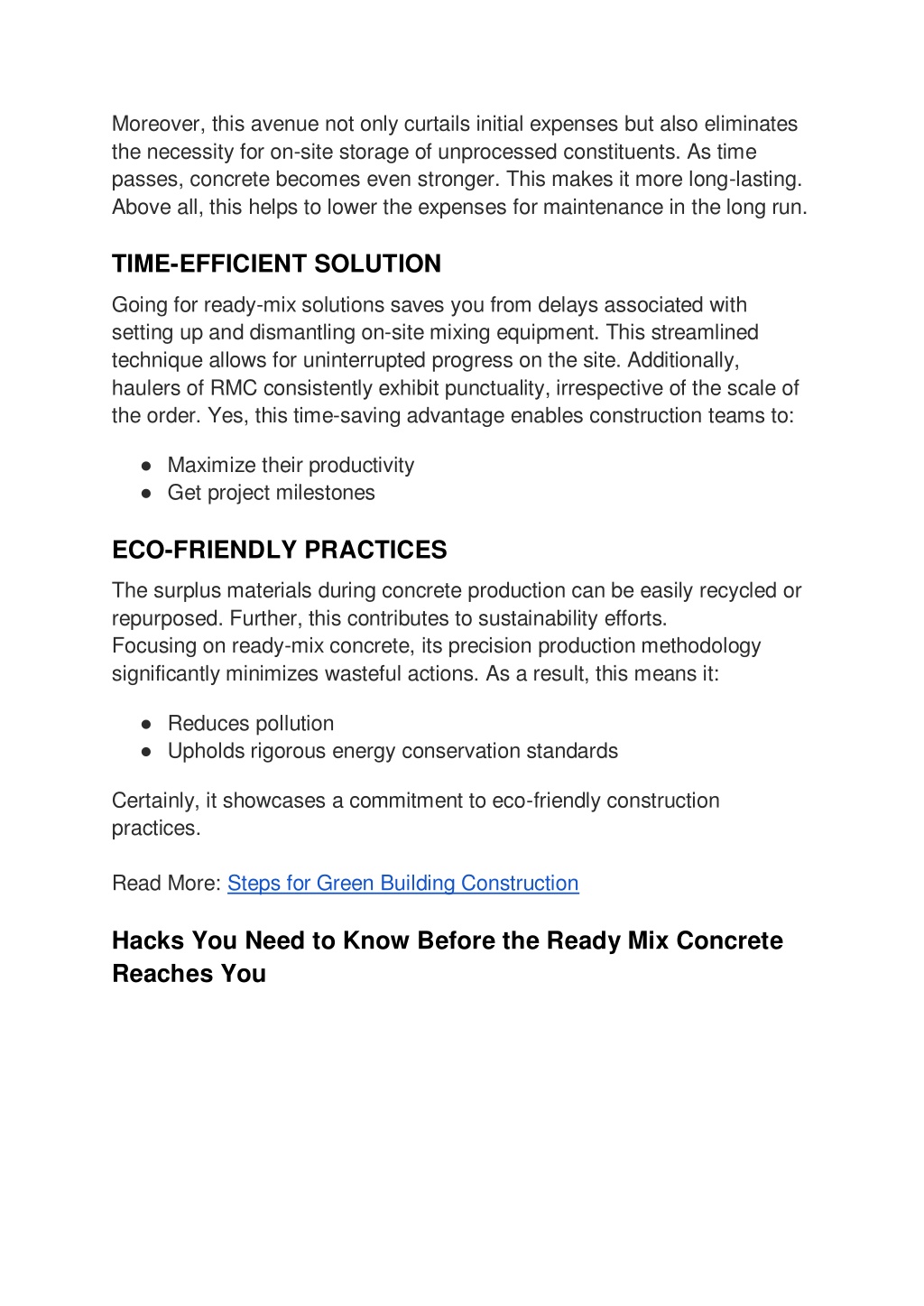 Moreover, this avenue not only curtails initial expenses but also eliminates the necessity for on-site storage of unprocessed constituents. As time passes, concrete becomes even stronger. This makes it more long-lasting. Above all, this helps to lower the expenses for maintenance in the long run.

TIME-EFFICIENT SOLUTION

Going for ready-mix solutions saves you from delays associated with setting up and dismantling on-site mixing equipment. This streamlined technique allows for uninterrupted progress on the site. Additionally, haulers of RMC consistently exhibit punctuality, irrespective of the scale of the order. Yes, this time-saving advantage enables construction teams to:

● Maximize their productivity
● Get project milestones

ECO-FRIENDLY PRACTICES

The surplus materials during concrete production can be easily recycled or repurposed. Further, this contributes to sustainability efforts.
Focusing on ready-mix concrete, its precision production methodology significantly minimizes wasteful actions. As a result, this means it:

● Reduces pollution
● Upholds rigorous energy conservation standards

Certainly, it showcases a commitment to eco-friendly construction practices.

Read More: Steps for Green Building Construction

Hacks You Need to Know Before the Ready Mix Concrete Reaches You